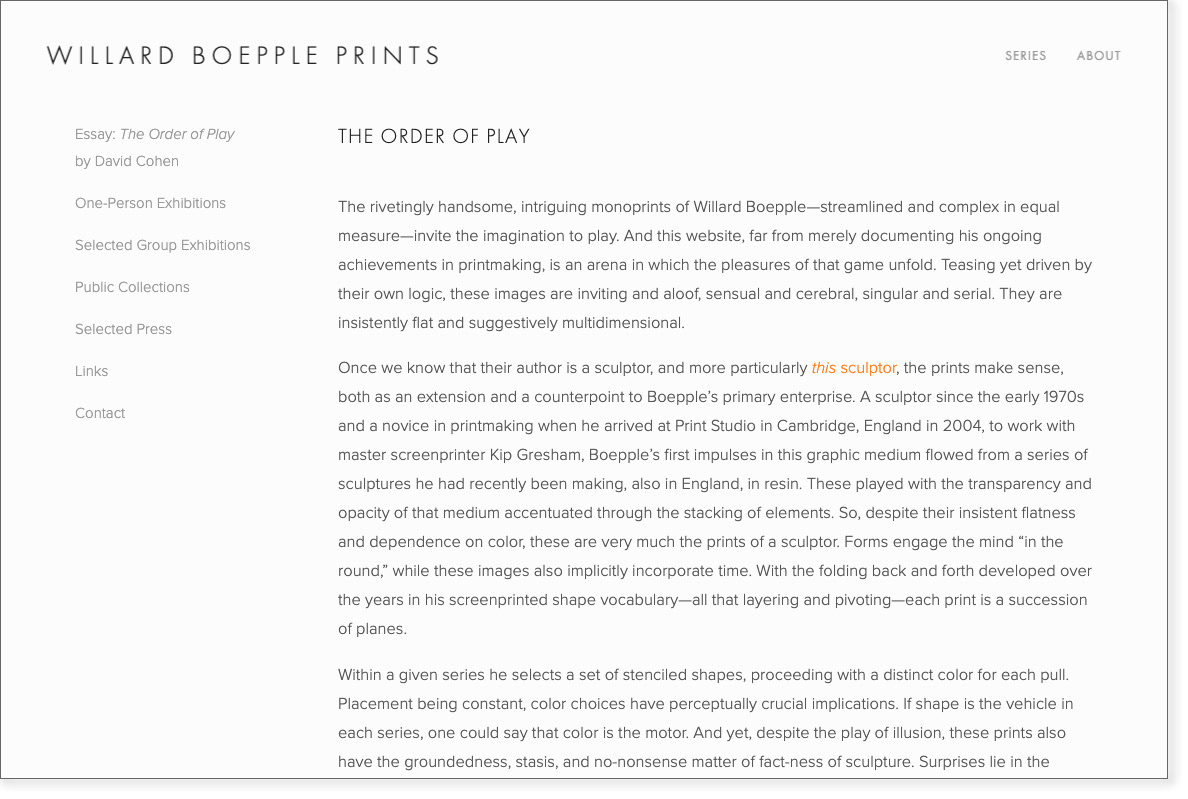 WILLARD BOEPPLE PRINTS

SERIES ABOUT

Essay: The Order of Play by David Cohen

One-Person Exhibitions

Selected Group Exhibitions

Public Collections

Selected Press

Links

Contact

THE ORDER OF PLAY

The rivetingly handsome, intriguing monoprints of Willard Boepple—streamlined and complex in equal measure—invite the imagination to play. And this website, far from merely documenting his ongoing achievements in printmaking, is an arena in which the pleasures of that game unfold. Teasing yet driven by their own logic, these images are inviting and aloof, sensual and cerebral, singular and serial. They are insistently flat and suggestively multidimensional.

Once we know that their author is a sculptor, and more particularly this sculptor, the prints make sense, both as an extension and a counterpoint to Boepple's primary enterprise. A sculptor since the early 1970s and a novice in printmaking when he arrived at Print Studio in Cambridge, England in 2004, to work with master screenprinter Kip Gresham, Boepple's first impulses in this graphic medium flowed from a series of sculptures he had recently been making, also in England, in resin. These played with the transparency and opacity of that medium accentuated through the stacking of elements. So, despite their insistent flatness and dependence on color, these are very much the prints of a sculptor. Forms engage the mind "in the round," while these images also implicitly incorporate time. With the folding back and forth developed over the years in his screenprinted shape vocabulary—all that layering and pivoting—each print is a succession of planes.

Within a given series he selects a set of stenciled shapes, proceeding with a distinct color for each pull. Placement being constant, color choices have perceptually crucial implications. If shape is the vehicle in each series, one could say that color is the motor. And yet, despite the play of illusion, these prints also have the groundedness, stasis, and no-nonsense matter of fact-ness of sculpture. Surprises lie in the